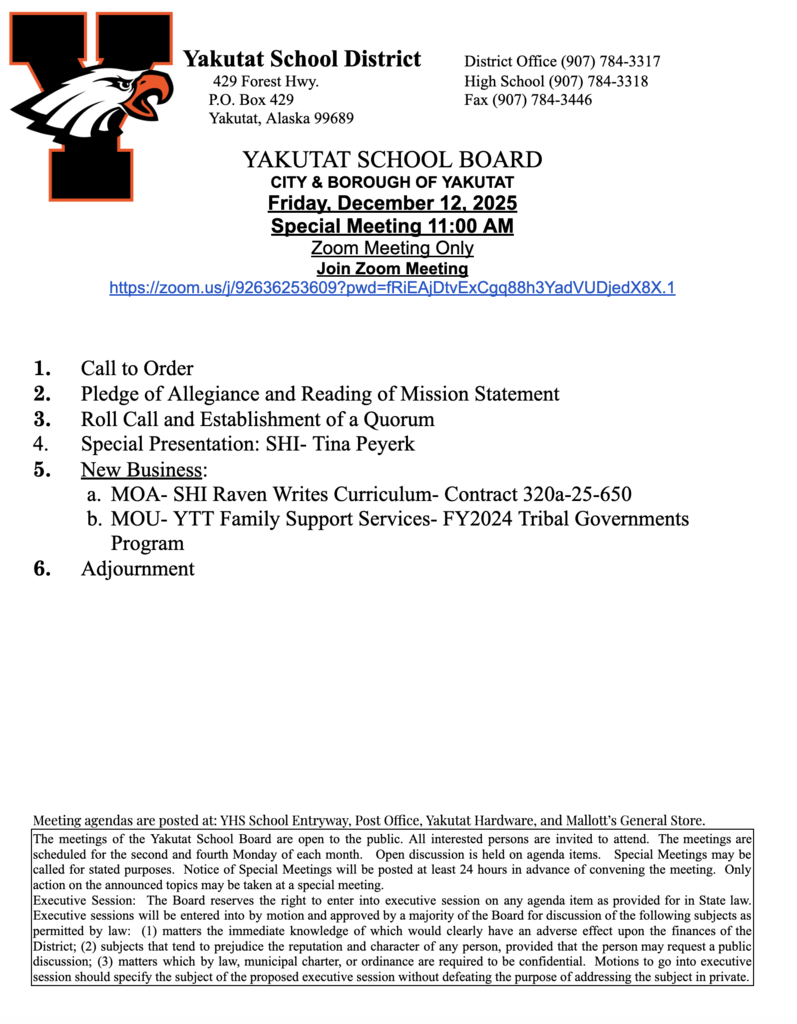 Yakutat School District
429 Forest Hwy.
P.O. Box 429
Yakutat, Alaska 99689

District Office (907) 784-3317
High School (907) 784-3318
Fax (907) 784-3446

YAKUTAT SCHOOL BOARD
CITY & BOROUGH OF YAKUTAT
Friday, December 12, 2025
Special Meeting 11:00 AM
Zoom Meeting Only
Join Zoom Meeting
https://zoom.us/j/92636253609?pwd=fRiEAjDtvExCgq88h3YadVUDjedX8X.1

1. Call to Order
2. Pledge of Allegiance and Reading of Mission Statement
3. Roll Call and Establishment of a Quorum
4. Special Presentation: SHI- Tina Peyerk
5. New Business:
a. MOA- SHI Raven Writes Curriculum- Contract 320a-25-650
b. MOU- YTT Family Support Services- FY2024 Tribal Governments Program
6. Adjournment

Meeting agendas are posted at: YHS School Entryway, Post Office, Yakutat Hardware, and Mallott's General Store.

The meetings of the Yakutat School Board are open to the public. All interested persons are invited to attend. The meetings are scheduled for the second and fourth Monday of each month. Open discussion is held on agenda items. Special Meetings may be called for stated purposes. Notice of Special Meetings will be posted at least 24 hours in advance of convening the meeting. Only action on the announced topics may be taken at a special meeting.
Executive Session: The Board reserves the right to enter into executive session on any agenda item as provided for in State law. Executive sessions will be entered into by motion and approved by a majority of the Board for discussion of the following subjects as permitted by law: (1) matters the immediate knowledge of which would clearly have an adverse effect upon the finances of the District; (2) subjects that tend to prejudice the reputation and character of any person, provided that the person may request a public discussion; (3) matters which by law, municipal charter, or ordinance are required to be confidential. Motions to go into executive session should specify the subject of the proposed executive session without defeating the purpose of addressing the subject in private.